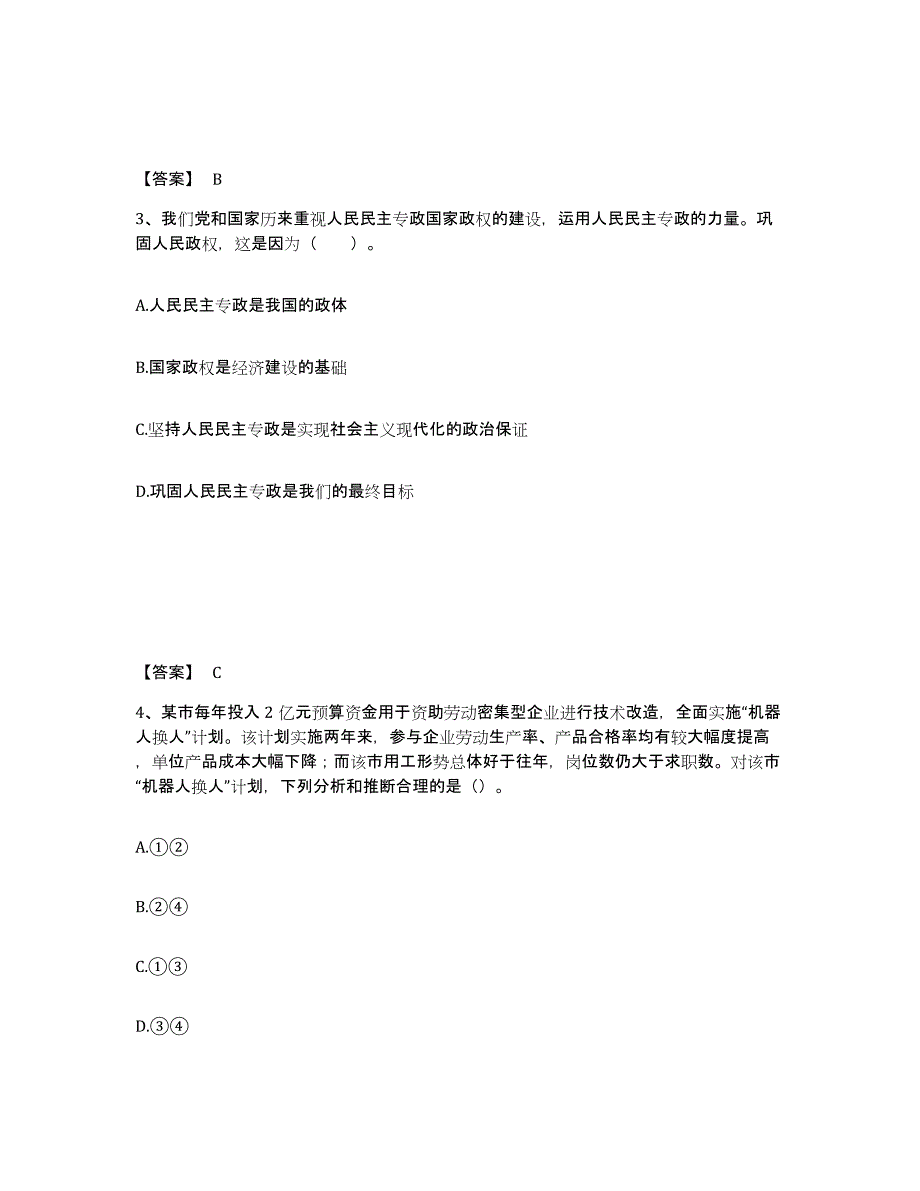 【答案】 B

3、我们党和国家历来重视人民民主专政国家政权的建设，运用人民民主专政的力量。巩固人民政权，这是因为（　　）。

A.人民民主专政是我国的政体

B.国家政权是经济建设的基础

C.坚持人民民主专政是实现社会主义现代化的政治保证

D.巩固人民民主专政是我们的最终目标

【答案】 C

4、某市每年投入 2 亿元预算资金用于资助劳动密集型企业进行技术改造，全面实施“机器人换人”计划。该计划实施两年来，参与企业劳动生产率、产品合格率均有较大幅度提高，单位产品成本大幅下降；而该市用工形势总体好于往年，岗位数仍大于求职数。对该市“机器人换人”计划，下列分析和推断合理的是（）。

A.①②

B.②④

C.①③

D.③④